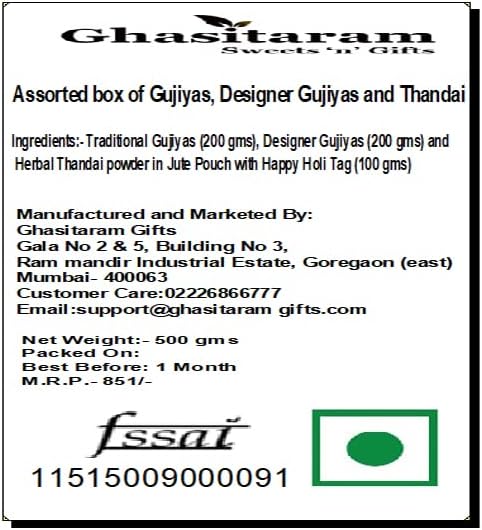 Ghasitaram
Sweets 'n' Gifts

Assorted box of Gujiyas, Designer Gujiyas and Thandai

Ingredients:- Traditional Gujiyas (200 gms), Designer Gujiyas (200 gms) and Herbal Thandai powder in Jute Pouch with Happy Holi Tag (100 gms)

Manufactured and Marketed By:
Ghasitaram Gifts
Gala No 2 & 5, Building No 3,
Ram mandir Industrial Estate, Goregaon (east)
Mumbai- 400063
Customer Care:02226866777
Email:support@ghasitaram gifts.com

Net Weight:- 500 gms
Packed On:
Best Before: 1 Month
M.R.P.- 851/-

fssai
11515009000091